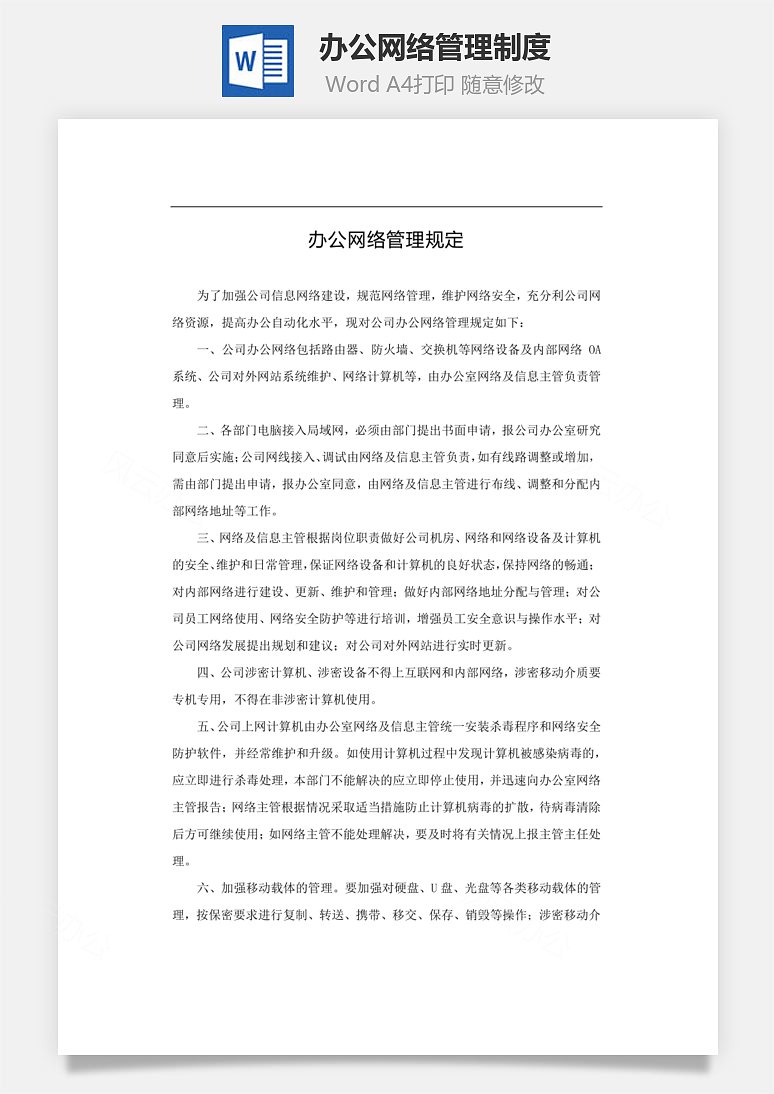 W

办公网络管理制度

Word A4打印 随意修改

办公网络管理规定

为了加强公司信息网络建设，规范网络管理，维护网络安全，充分利公司网络资源，提高办公自动化水平，现对公司办公网络管理规定如下：

一、公司办公网络包括路由器、防火墙、交换机等网络设备及内部网络 OA 系统、公司对外网站系统维护、网络计算机等，由办公室网络及信息主管负责管理。

二、各部门电脑接入局域网，必须由部门提出书面申请，报公司办公室研究同意后实施；公司网线接入、调试由网络及信息主管负责，如有线路调整或增加，需由部门提出申请，报办公室同意，由网络及信息主管进行布线、调整和分配内部网络地址等工作。

三、网络及信息主管根据岗位职责做好公司机房、网络和网络设备及计算机的安全、维护和日常管理，保证网络设备和计算机的良好状态，保持网络的畅通；对内部网络进行建设、更新、维护和管理；做好内部网络地址分配与管理；对公司员工网络使用、网络安全防护等进行培训，增强员工安全意识与操作水平；对公司网络发展提出规划和建议；对公司对外网站进行实时更新。

四、公司涉密计算机、涉密设备不得上互联网和内部网络，涉密移动介质要专机专用，不得在非涉密计算机使用。

五、公司上网计算机由办公室网络及信息主管统一安装杀毒程序和网络安全防护软件，并经常维护和升级。如使用计算机过程中发现计算机被感染病毒的，应立即进行杀毒处理，本部门不能解决的应立即停止使用，并迅速向办公室网络主管报告；网络主管根据情况采取适当措施防止计算机病毒的扩散，待病毒清除后方可继续使用；如网络主管不能处理解决，要及时将有关情况上报主管主任处理。

六、加强移动载体的管理。要加强对硬盘、U 盘、光盘等各类移动载体的管理，按保密要求进行复制、转送、携带、移交、保存、销毁等操作；涉密移动介